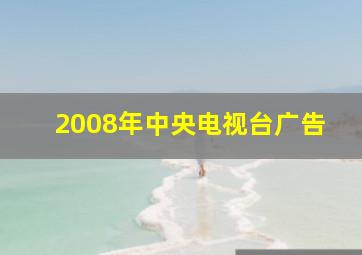 2008年中央电视台广告